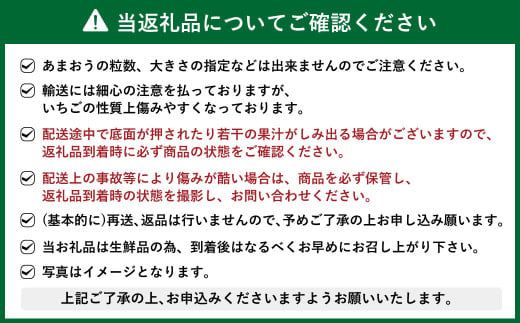 当返礼品についてご確認ください

あまおうの粒数、大きさの指定などは出来ませんのでご注意ください。

輸送には細心の注意を払っておりますが、いちごの性質上傷みやすくなっております。

配送途中で底面が押されたり若干の果汁がしみ出る場合がございますので、返礼品到着時に必ず商品の状態をご確認ください。

配送上の事故等により傷みが酷い場合は、商品を必ず保管し、返礼品到着時の状態を撮影し、お問い合わせください。

(基本的に)再送、返品は行いませんので、予めご了承の上お申し込み願います。

当お礼品は生鮮品の為、到着後はなるべくお早めにお召し上がり下さい。

写真はイメージとなります。

上記ご了承の上、お申込みくださいますようお願いいたします。